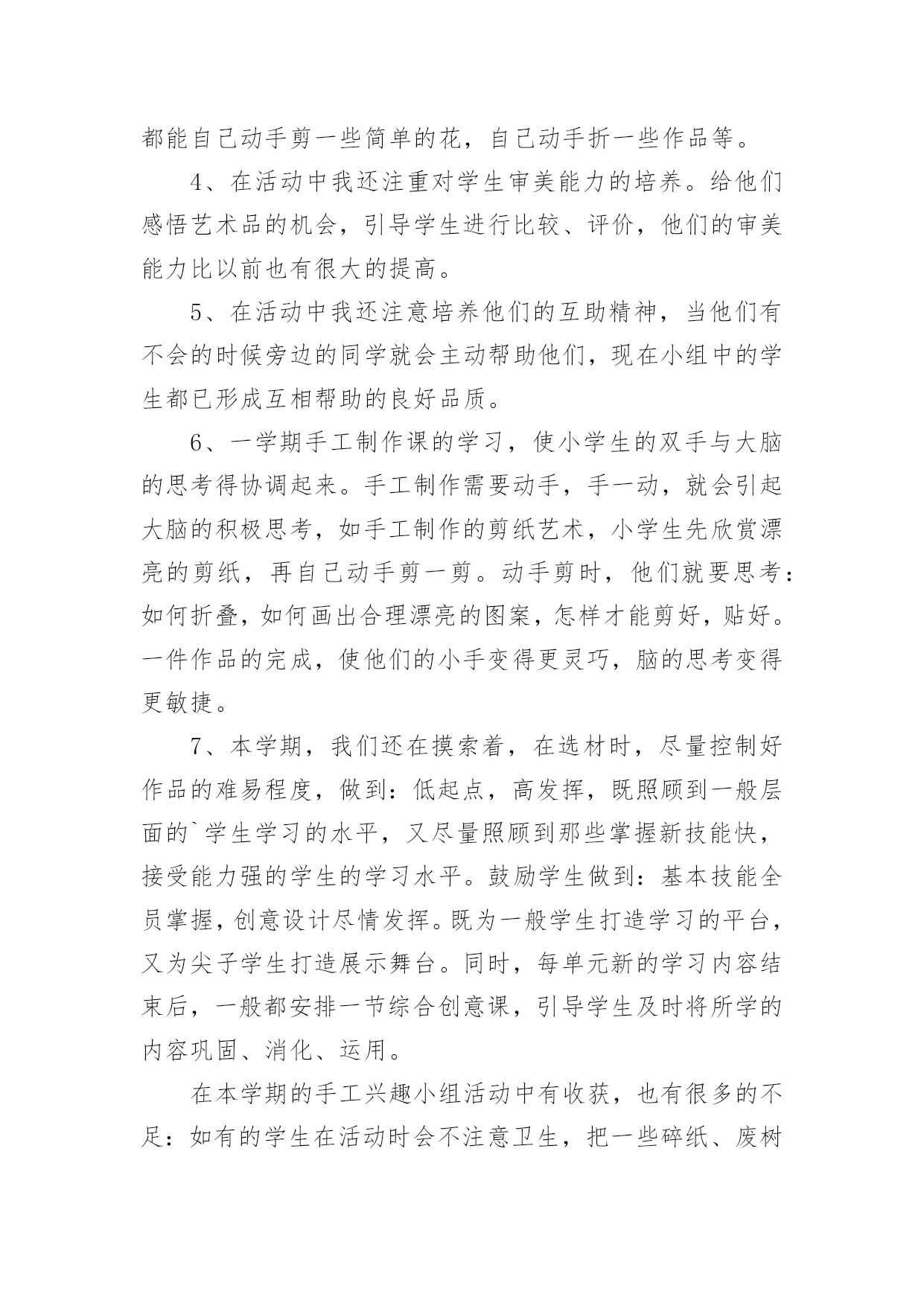 都能自己动手剪一些简单的花，自己动手折一些作品等。

4、在活动中我还注重对学生审美能力的培养。给他们感悟艺术品的机会，引导学生进行比较、评价，他们的审美能力比以前也有很大的提高。

5、在活动中我还注意培养他们的互助精神，当他们有不会的时候旁边的同学就会主动帮助他们，现在小组中的学生都已形成互相帮助的良好品质。

6、一学期手工制作课的学习，使小学生的双手与大脑的思考得协调起来。手工制作需要动手，手一动，就会引起大脑的积极思考，如手工制作的剪纸艺术，小学生先欣赏漂亮的剪纸，再自己动手剪一剪。动手剪时，他们就要思考：如何折叠，如何画出合理漂亮的图案，怎样才能剪好，贴好。一件作品的完成，使他们的小手变得更灵巧，脑的思考变得更敏捷。

7、本学期，我们还在摸索着，在选材时，尽量控制好作品的难易程度，做到：低起点，高发挥，既照顾到一般层面的`学生学习的水平，又尽量照顾到那些掌握新技能快，接受能力强的学生的学习水平。鼓励学生做到：基本技能全员掌握，创意设计尽情发挥。既为一般学生打造学习的平台，又为尖子学生打造展示舞台。同时，每单元新的学习内容结束后，一般都安排一节综合创意课，引导学生及时将所学的内容巩固、消化、运用。

在本学期的手工兴趣小组活动中有收获，也有很多的不足：如有的学生在活动时会不注意卫生，把一些碎纸、废树